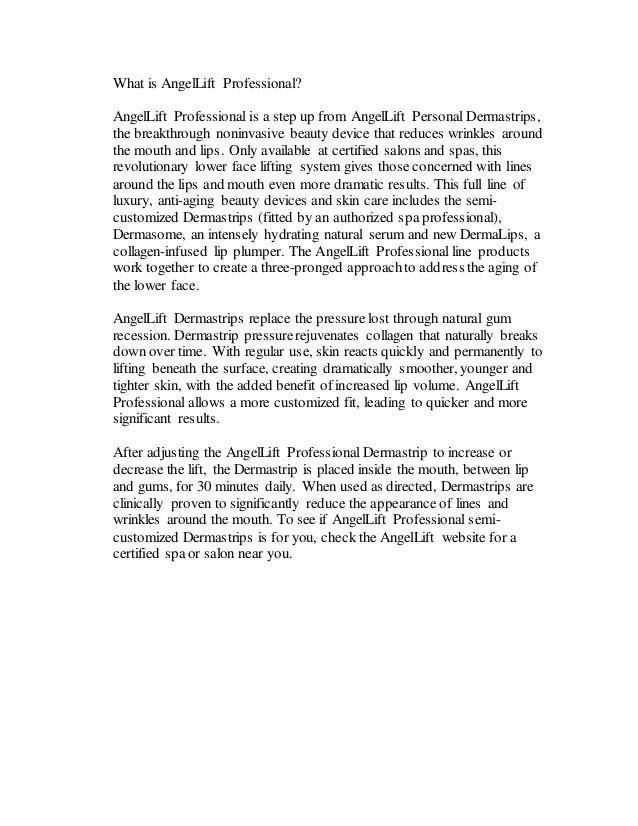 What is AngelLift Professional?

AngelLift Professional is a step up from AngelLift Personal Dermastrips, the breakthrough noninvasive beauty device that reduces wrinkles around the mouth and lips. Only available at certified salons and spas, this revolutionary lower face lifting system gives those concerned with lines around the lips and mouth even more dramatic results. This full line of luxury, anti-aging beauty devices and skin care includes the semi-customized Dermastrips (fitted by an authorized spa professional), Dermasome, an intensely hydrating natural serum and new DermaLips, a collagen-infused lip plumper. The AngelLift Professional line products work together to create a three-pronged approach to address the aging of the lower face.

AngelLift Dermastrips replace the pressure lost through natural gum recession. Dermastrip pressure rejuvenates collagen that naturally breaks down over time. With regular use, skin reacts quickly and permanently to lifting beneath the surface, creating dramatically smoother, younger and tighter skin, with the added benefit of increased lip volume. AngelLift Professional allows a more customized fit, leading to quicker and more significant results.

After adjusting the AngelLift Professional Dermastrip to increase or decrease the lift, the Dermastrip is placed inside the mouth, between lip and gums, for 30 minutes daily. When used as directed, Dermastrips are clinically proven to significantly reduce the appearance of lines and wrinkles around the mouth. To see if AngelLift Professional semi-customized Dermastrips is for you, check the AngelLift website for a certified spa or salon near you.